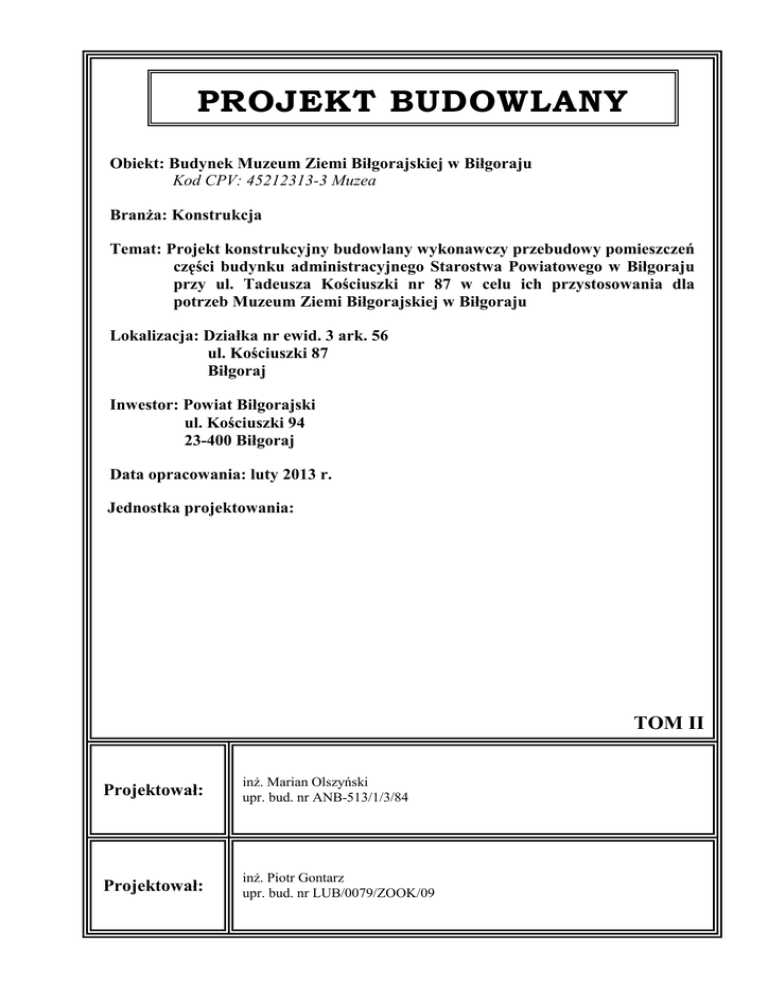 PROJEKT BUDOWLANY

Obiekt: Budynek Muzeum Ziemi Biłgorajskiej w Biłgoraju
Kod CPV: 45212313-3 Muzea

Branża: Konstrukcja

Temat: Projekt konstrukcyjny budowlany wykonawczy przebudowy pomieszczeń części budynku administracyjnego Starostwa Powiatowego w Biłgoraju przy ul. Tadeusza Kościuszki nr 87 w celu ich przystosowania dla potrzeb Muzeum Ziemi Biłgorajskiej w Biłgoraju

Lokalizacja: Działka nr ewid. 3 ark. 56
ul. Kościuszki 87
Biłgoraj

Inwestor: Powiat Biłgorajski
ul. Kościuszki 94
23-400 Biłgoraj

Data opracowania: luty 2013 r.

Jednostka projektowania:

TOM II

| Projektował: | inż. Marian Olszyński upr. bud. nr ANB-513/1/3/84 |
|---|---|
| Projektował: | inż. Piotr Gontarz upr. bud. nr LUB/0079/ZOOK/09 |